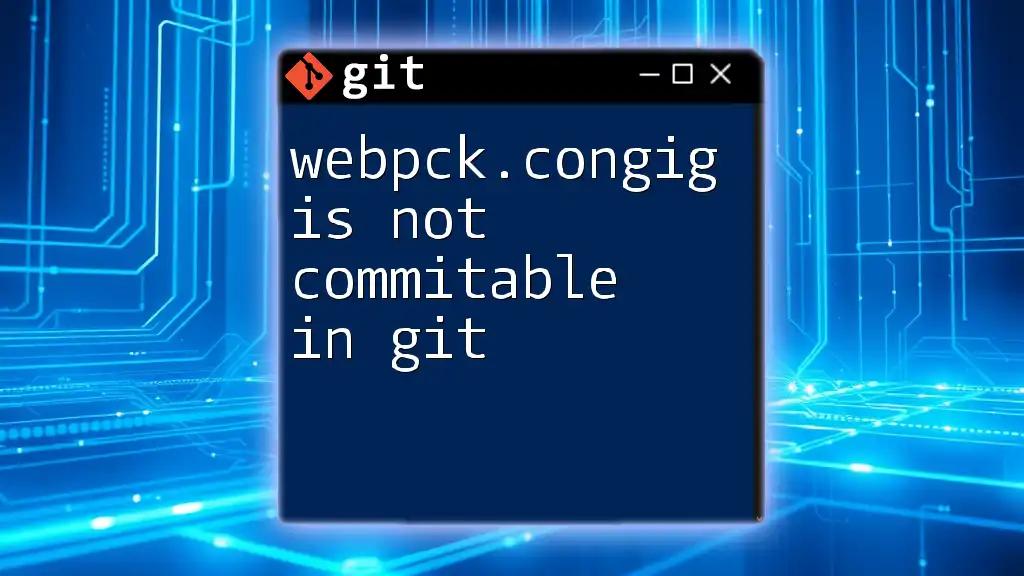 git

webpck.congig is not commitable in git